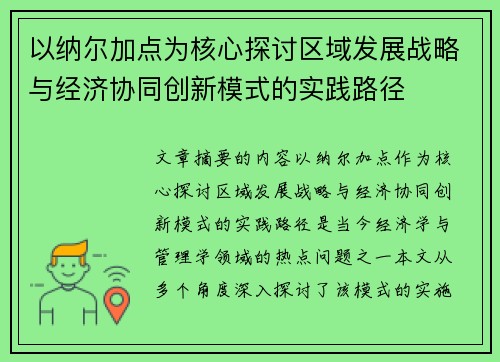 以纳尔加点为核心探讨区域发展战略与经济协同创新模式的实践路径

文章摘要的内容以纳尔加点作为核心探讨区域发展战略与经济协同创新模式的实践路径是当今经济学与管理学领域的热点问题之一本文从多个角度深入探讨了该模式的实施